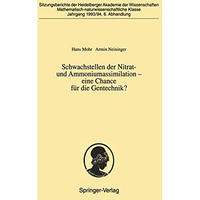 Sitzungsberichte der Heidelberger Akademie der Wissenschaften
Mathematisch-naturwissenschaftliche Klasse
Jahrgang 1993/94, 6. Abhandlung

Hans Mohr Armin Neininger

Schwachstellen der Nitrat- und Ammoniumassimilation – eine Chance für die Gentechnik?

Springer-Verlag